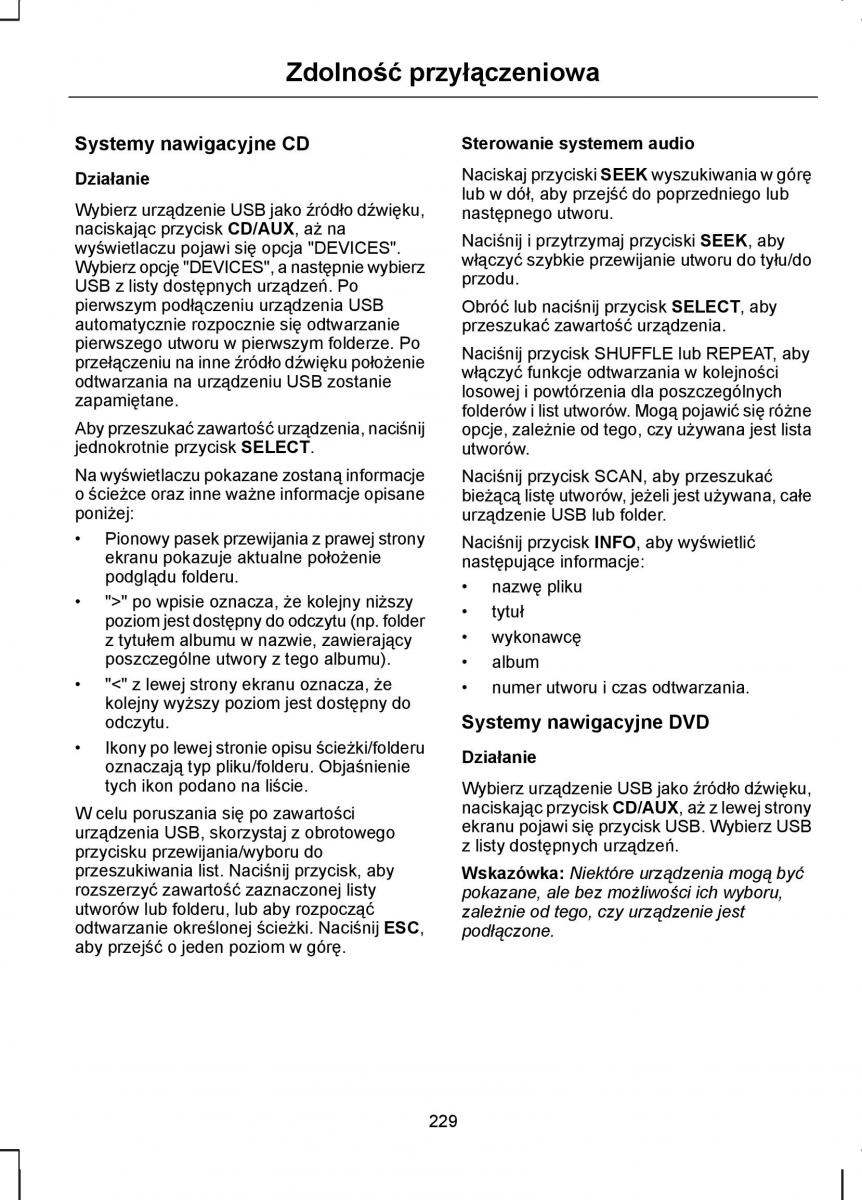 Zdolność przyłączeniowa

Systemy nawigacyjne CD

Działanie

Wybierz urządzenie USB jako źródło dźwięku, naciskając przycisk CD/AUX, aż na wyświetlaczu pojawi się opcja "DEVICES". Wybierz opcję "DEVICES", a następnie wybierz USB z listy dostępnych urządzeń. Po pierwszym podłączeniu urządzenia USB automatycznie rozpocznie się odtwarzanie pierwszego utworu w pierwszym folderze. Po przełączeniu na inne źródło dźwięku położenie odtwarzania na urządzeniu USB zostanie zapamiętane.

Aby przeszukać zawartość urządzenia, naciśnij jednokrotnie przycisk SELECT.

Na wyświetlaczu pokazane zostaną informacje o ścieżce oraz inne ważne informacje opisane poniżej:

• Pionowy pasek przewijania z prawej strony ekranu pokazuje aktualne położenie podglądu folderu.
• ">" po wpisie oznacza, że kolejny niższy poziom jest dostępny do odczytu (np. folder z tytułem albumu w nazwie, zawierający poszczególne utwory z tego albumu).
• "<" z lewej strony ekranu oznacza, że kolejny wyższy poziom jest dostępny do odczytu.
• Ikony po lewej stronie opisu ścieżki/folderu oznaczają typ pliku/folderu. Objaśnienie tych ikon podano na liście.

W celu poruszania się po zawartości urządzenia USB, skorzystaj z obrotowego przycisku przewijania/wyboru do przeszukiwania list. Naciśnij przycisk, aby rozszerzyć zawartość zaznaczonej listy utworów lub folderu, lub aby rozpocząć odtwarzanie określonej ścieżki. Naciśnij ESC, aby przejść o jeden poziom w górę.

Sterowanie systemem audio

Naciskaj przyciski SEEK wyszukiwania w górę lub w dół, aby przejść do poprzedniego lub następnego utworu.

Naciśnij i przytrzymaj przyciski SEEK, aby włączyć szybkie przewijanie utworu do tyłu/do przodu.

Obróć lub naciśnij przycisk SELECT, aby przeszukać zawartość urządzenia.

Naciśnij przycisk SHUFFLE lub REPEAT, aby włączyć funkcje odtwarzania w kolejności losowej i powtórzenia dla poszczególnych folderów i list utworów. Mogą pojawić się różne opcje, zależnie od tego, czy używana jest lista utworów.

Naciśnij przycisk SCAN, aby przeszukać bieżącą listę utworów, jeżeli jest używana, całe urządzenie USB lub folder.

Naciśnij przycisk INFO, aby wyświetlić następujące informacje:

• nazwę pliku
• tytuł
• wykonawcę
• album
• numer utworu i czas odtwarzania.

Systemy nawigacyjne DVD

Działanie

Wybierz urządzenie USB jako źródło dźwięku, naciskając przycisk CD/AUX, aż z lewej strony ekranu pojawi się przycisk USB. Wybierz USB z listy dostępnych urządzeń.

Wskazówka: Niektóre urządzenia mogą być pokazane, ale bez możliwości ich wyboru, zależnie od tego, czy urządzenie jest podłączone.

229